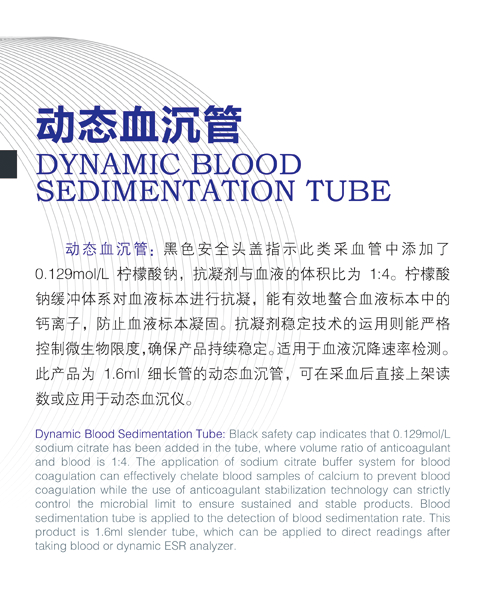 动态血沉管

DYNAMIC BLOOD SEDIMENTATION TUBE

动态血沉管：黑色安全头盖指示此类采血管中添加了 0.129mol/L 柠檬酸钠，抗凝剂与血液的体积比为 1:4。柠檬酸钠缓冲体系对血液标本进行抗凝，能有效地螯合血液标本中的钙离子，防止血液标本凝固。抗凝剂稳定技术的运用则能严格控制微生物限度,确保产品持续稳定。适用于血液沉降速率检测。此产品为 1.6ml 细长管的动态血沉管，可在采血后直接上架读数或应用于动态血沉仪。

Dynamic Blood Sedimentation Tube: Black safety cap indicates that 0.129mol/L sodium citrate has been added in the tube, where volume ratio of anticoagulant and blood is 1:4. The application of sodium citrate buffer system for blood coagulation can effectively chelate blood samples of calcium to prevent blood coagulation while the use of anticoagulant stabilization technology can strictly control the microbial limit to ensure sustained and stable products. Blood sedimentation tube is applied to the detection of blood sedimentation rate. This product is 1.6ml slender tube, which can be applied to direct readings after taking blood or dynamic ESR analyzer.